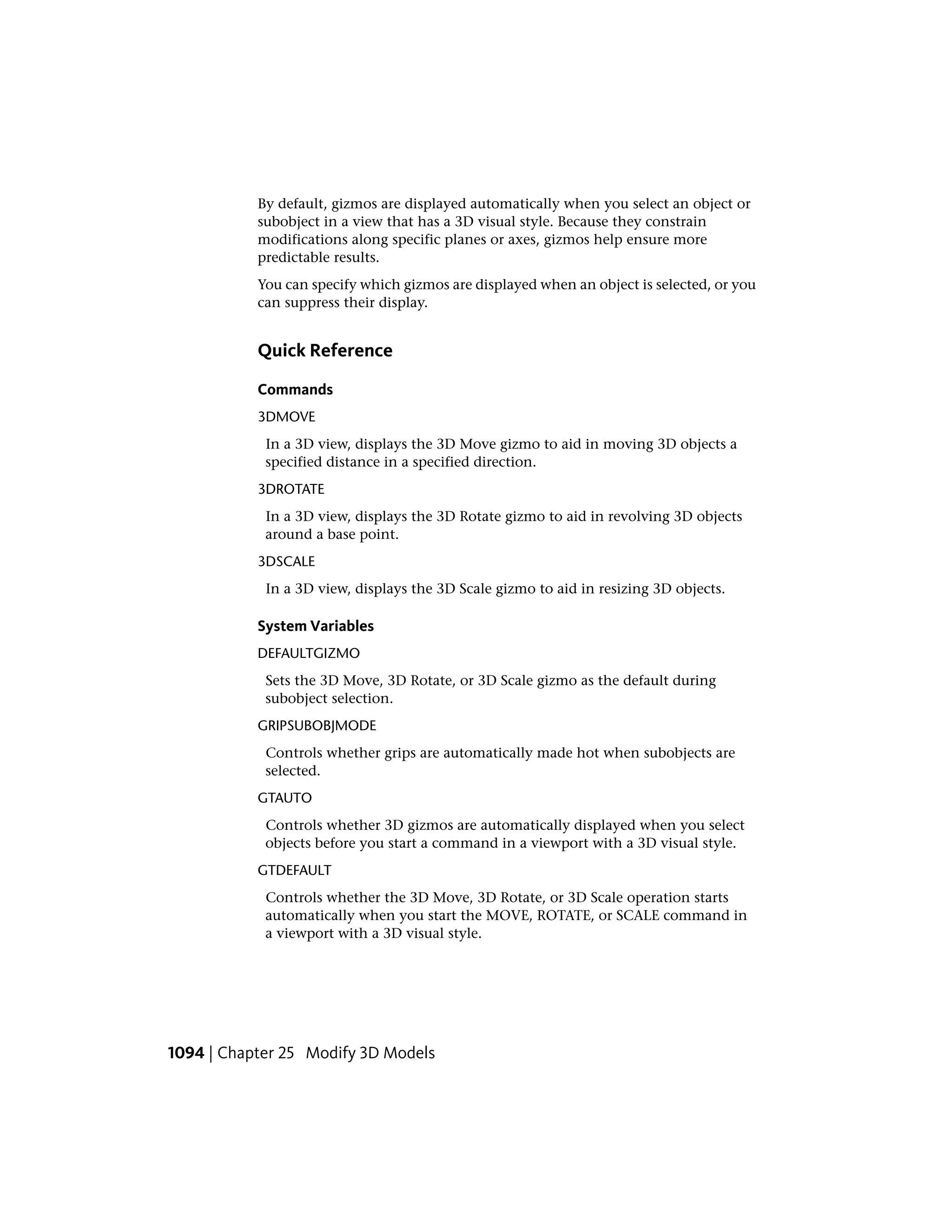 By default, gizmos are displayed automatically when you select an object or subobject in a view that has a 3D visual style. Because they constrain modifications along specific planes or axes, gizmos help ensure more predictable results.

You can specify which gizmos are displayed when an object is selected, or you can suppress their display.

Quick Reference

Commands

3DMOVE

In a 3D view, displays the 3D Move gizmo to aid in moving 3D objects a specified distance in a specified direction.

3DROTATE

In a 3D view, displays the 3D Rotate gizmo to aid in revolving 3D objects around a base point.

3DSCALE

In a 3D view, displays the 3D Scale gizmo to aid in resizing 3D objects.

System Variables

DEFAULTGIZMO

Sets the 3D Move, 3D Rotate, or 3D Scale gizmo as the default during subobject selection.

GRIPSUBOBJMODE

Controls whether grips are automatically made hot when subobjects are selected.

GTAUTO

Controls whether 3D gizmos are automatically displayed when you select objects before you start a command in a viewport with a 3D visual style.

GTDEFAULT

Controls whether the 3D Move, 3D Rotate, or 3D Scale operation starts automatically when you start the MOVE, ROTATE, or SCALE command in a viewport with a 3D visual style.

1094 | Chapter 25 Modify 3D Models